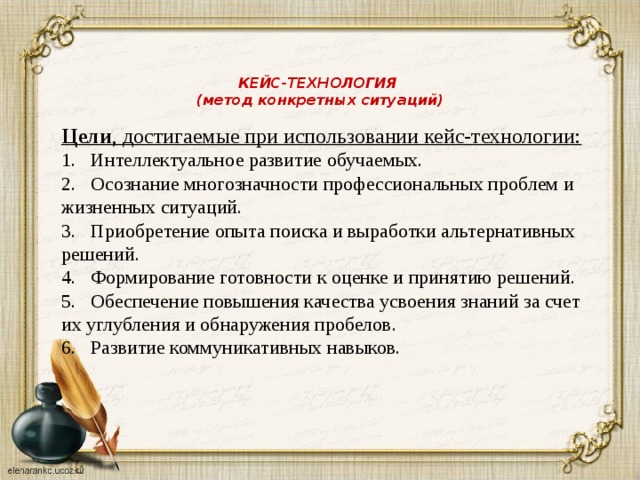 КЕЙС-ТЕХНОЛОГИЯ
(метод конкретных ситуаций)

Цели, достигаемые при использовании кейс-технологии:
1. Интеллектуальное развитие обучаемых.
2. Осознание многозначности профессиональных проблем и жизненных ситуаций.
3. Приобретение опыта поиска и выработки альтернативных решений.
4. Формирование готовности к оценке и принятию решений.
5. Обеспечение повышения качества усвоения знаний за счет их углубления и обнаружения пробелов.
6. Развитие коммуникативных навыков.

elenarankc.ucoz.ru